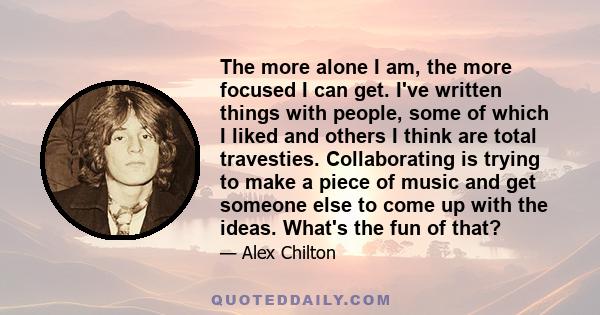 The more alone I am, the more focused I can get. I've written things with people, some of which I liked and others I think are total travesties. Collaborating is trying to make a piece of music and get someone else to come up with the ideas. What's the fun of that?

— Alex Chilton

QUOTEDDAILY.COM